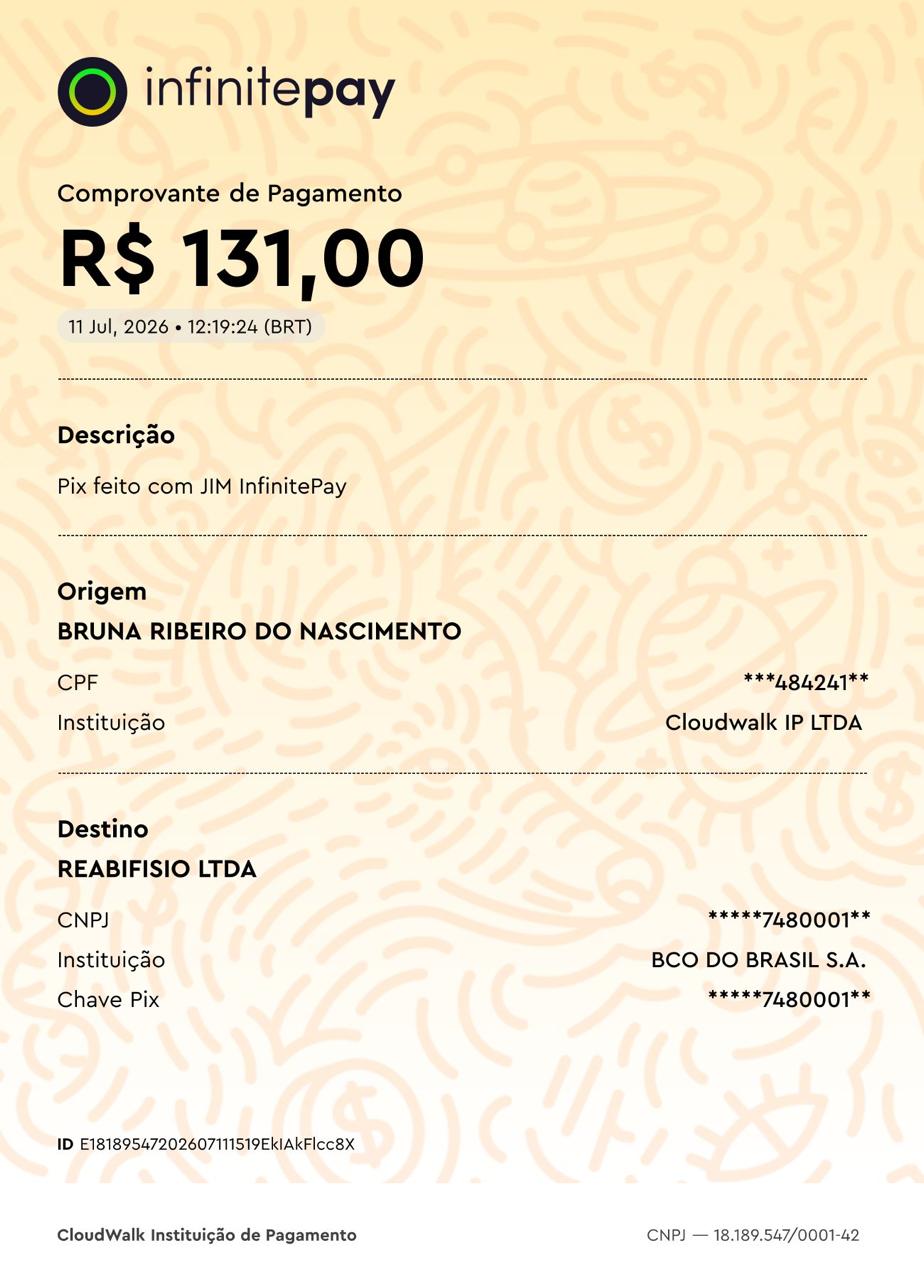 infinitepay

Comprovante de Pagamento
R$ 131,00
11 Jul, 2026 • 12:19:24 (BRT)

Descrição
Pix feito com JIM InfinitePay

Origem
BRUNA RIBEIRO DO NASCIMENTO
CPF ***484241**
Instituição Cloudwalk IP LTDA

Destino
REABIFISIO LTDA
CNPJ *****7480001**
Instituição BCO DO BRASIL S.A.
Chave Pix *****7480001**

ID E18189547202607111519EkIAkFlcc8X

CloudWalk Instituição de Pagamento
CNPJ — 18.189.547/0001-42